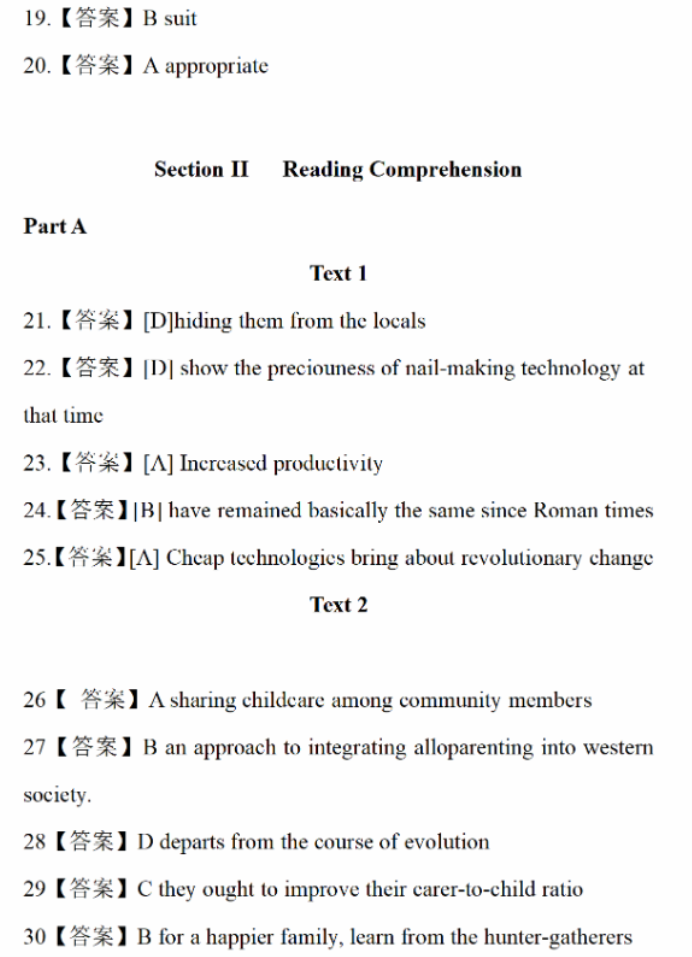 19.【答案】B suit

20.【答案】A appropriate

Section II Reading Comprehension

Part A

Text 1

21.【答案】[D]hiding them from the locals

22.【答案】[D] show the preciouness of nail-making technology at that time

23.【答案】[A] Increased productivity

24.【答案】[B] have remained basically the same since Roman times

25.【答案】[A] Cheap technologies bring about revolutionary change

Text 2

26【 答案】A sharing childcare among community members

27【答案】B an approach to integrating alloparenting into western society.

28【答案】D departs from the course of evolution

29【答案】C they ought to improve their carer-to-child ratio

30【答案】B for a happier family, learn from the hunter-gatherers